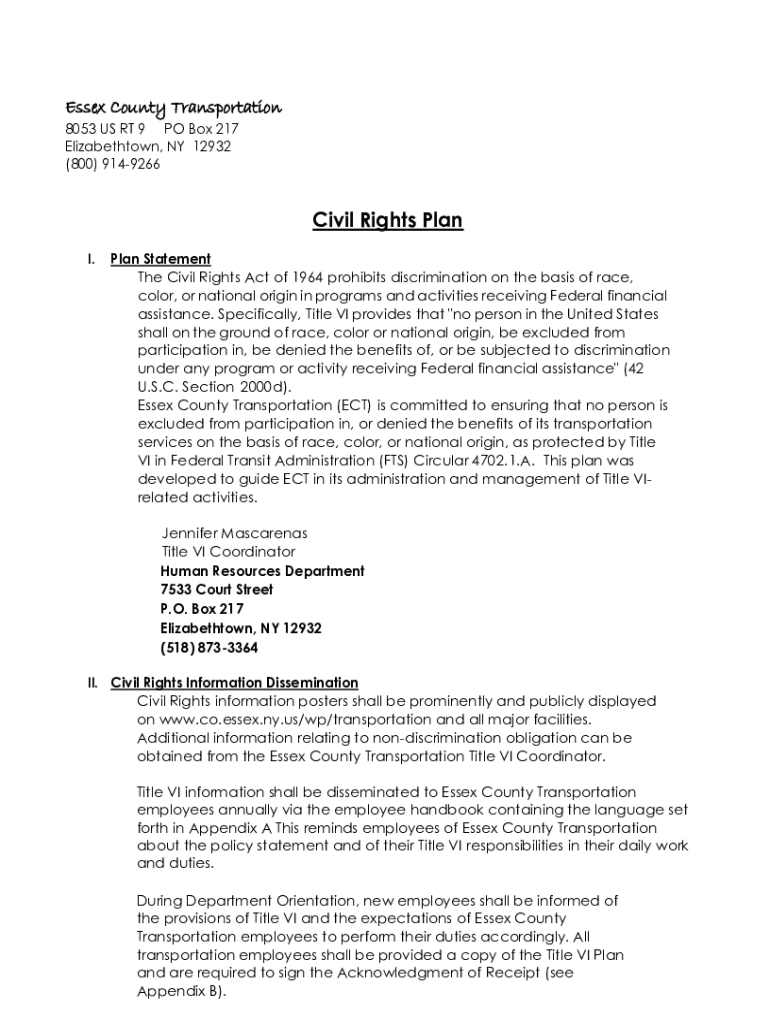 Essex County Transportation
8053 US RT 9     PO Box 217
Elizabethtown, NY  12932
(800) 914-9266

Civil Rights Plan

I. Plan Statement
The Civil Rights Act of 1964 prohibits discrimination on the basis of race, color, or national origin in programs and activities receiving Federal financial assistance. Specifically, Title VI provides that "no person in the United States shall on the ground of race, color or national origin, be excluded from participation in, be denied the benefits of, or be subjected to discrimination under any program or activity receiving Federal financial assistance" (42 U.S.C. Section 2000d).
Essex County Transportation (ECT) is committed to ensuring that no person is excluded from participation in, or denied the benefits of its transportation services on the basis of race, color, or national origin, as protected by Title VI in Federal Transit Administration (FTS) Circular 4702.1.A. This plan was developed to guide ECT in its administration and management of Title VI-related activities.

Jennifer Mascarenas
Title VI Coordinator
Human Resources Department
7533 Court Street
P.O. Box 217
Elizabethtown, NY 12932
(518) 873-3364

II. Civil Rights Information Dissemination
Civil Rights information posters shall be prominently and publicly displayed on www.co.essex.ny.us/wp/transportation and all major facilities. Additional information relating to non-discrimination obligation can be obtained from the Essex County Transportation Title VI Coordinator.

Title VI information shall be disseminated to Essex County Transportation employees annually via the employee handbook containing the language set forth in Appendix A This reminds employees of Essex County Transportation about the policy statement and of their Title VI responsibilities in their daily work and duties.

During Department Orientation, new employees shall be informed of the provisions of Title VI and the expectations of Essex County Transportation employees to perform their duties accordingly. All transportation employees shall be provided a copy of the Title VI Plan and are required to sign the Acknowledgment of Receipt (see Appendix B).